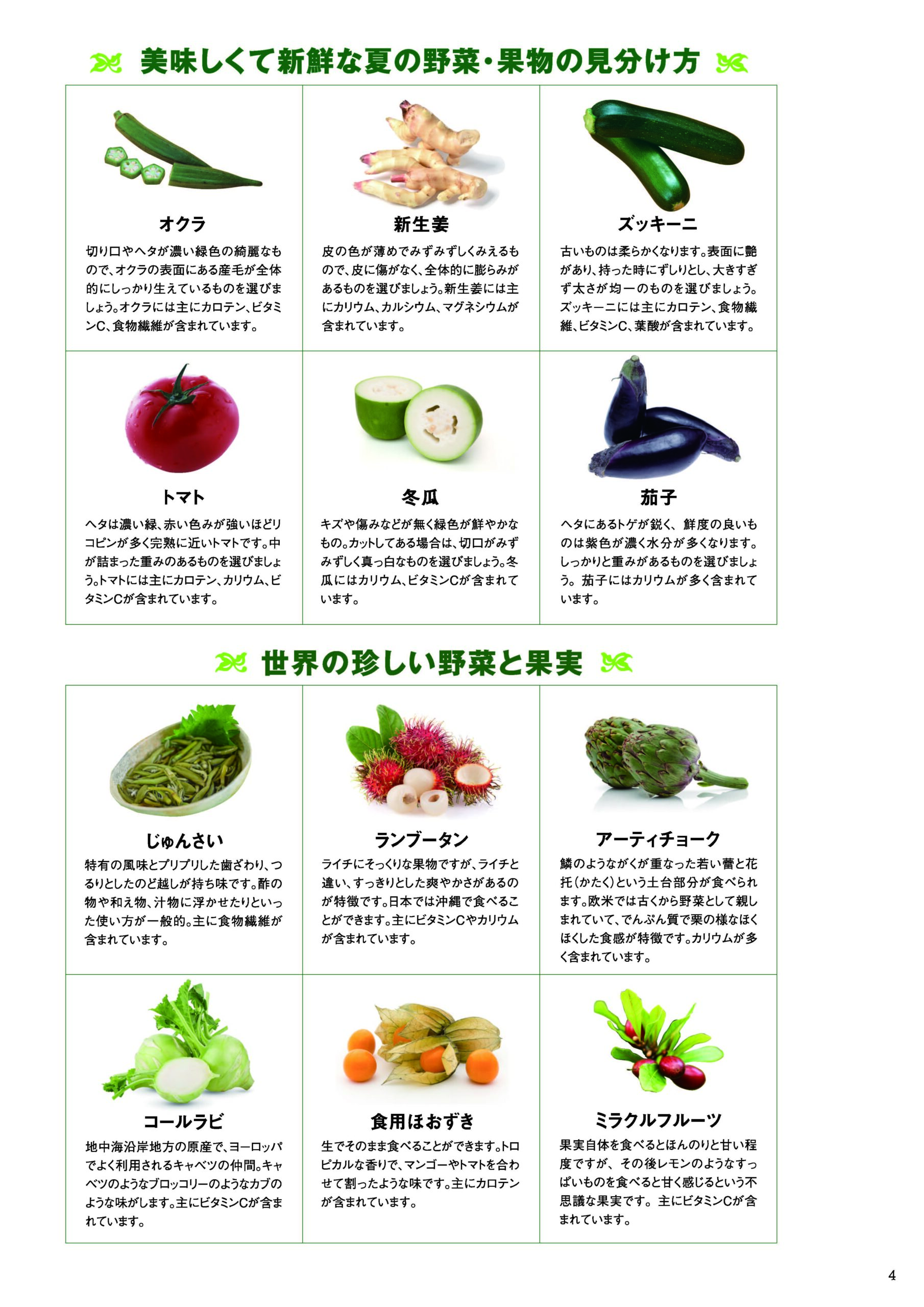 美味しくて新鮮な夏の野菜・果物の見分け方

オクラ

切り口やヘタが濃い緑色の綺麗なもので、オクラの表面にある産毛が全体的にしっかり生えているものを選びましょう。オクラには主にカロテン、ビタミンC、食物繊維が含まれています。

新生姜

皮の色が薄めでみずみずしくみえるもので、皮に傷がなく、全体的に膨らみがあるものを選びましょう。新生姜には主にカリウム、カルシウム、マグネシウムが含まれています。

ズッキーニ

古いものは柔らかくなります。表面に艶があり、持った時にずしりとし、大きすぎず太さが均一のものを選びましょう。ズッキーニには主にカロテン、食物繊維、ビタミンC、葉酸が含まれています。

トマト

ヘタは濃い緑、赤い色みが強いほどリコピンが多く完熟に近いトマトです。中が詰まった重みのあるものを選びましょう。トマトには主にカロテン、カリウム、ビタミンCが含まれています。

冬瓜

キズや傷みなどが無く緑色が鮮やかなもの。カットしてある場合は、切口がみずみずしく真っ白なものを選びましょう。冬瓜にはカリウム、ビタミンCが含まれています。

茄子

ヘタにあるトゲが鋭く、鮮度の良いものは紫色が濃く水分が多くなります。しっかりと重みがあるものを選びましょう。茄子にはカリウムが多く含まれています。

世界の珍しい野菜と果実

じゅんさい

特有の風味とプリプリした歯ざわり、つるりとしたのど越しが持ち味です。酢の物や和え物、汁物に浮かせたりといった使い方が一般的。主に食物繊維が含まれています。

ランブータン

ライチにそっくりな果物ですが、ライチと違い、すっきりとした爽やかさがあるのが特徴です。日本では沖縄で食べることができます。主にビタミンCやカリウムが含まれています。

アーティチョーク

鱗のようながくが重なった若い蕾と花托(かたく)という土台部分が食べられます。欧米では古くから野菜として親しまれていて、でんぷん質で栗の様なほくほくした食感が特徴です。カリウムが多く含まれています。

コールラビ

地中海沿岸地方の原産で、ヨーロッパでよく利用されるキャベツの仲間。キャベツのようなブロッコリーのようなカブのような味がします。主にビタミンCが含まれています。

食用ほおずき

生でそのまま食べることができます。トロピカルな香りで、マンゴーやトマトを合わせて割ったような味です。主にカロテンが含まれています。

ミラクルフルーツ

果実自体を食べるとほんのりと甘い程度ですが、その後レモンのようなすっぱいものを食べると甘く感じるという不思議な果実です。主にビタミンCが含まれています。

4